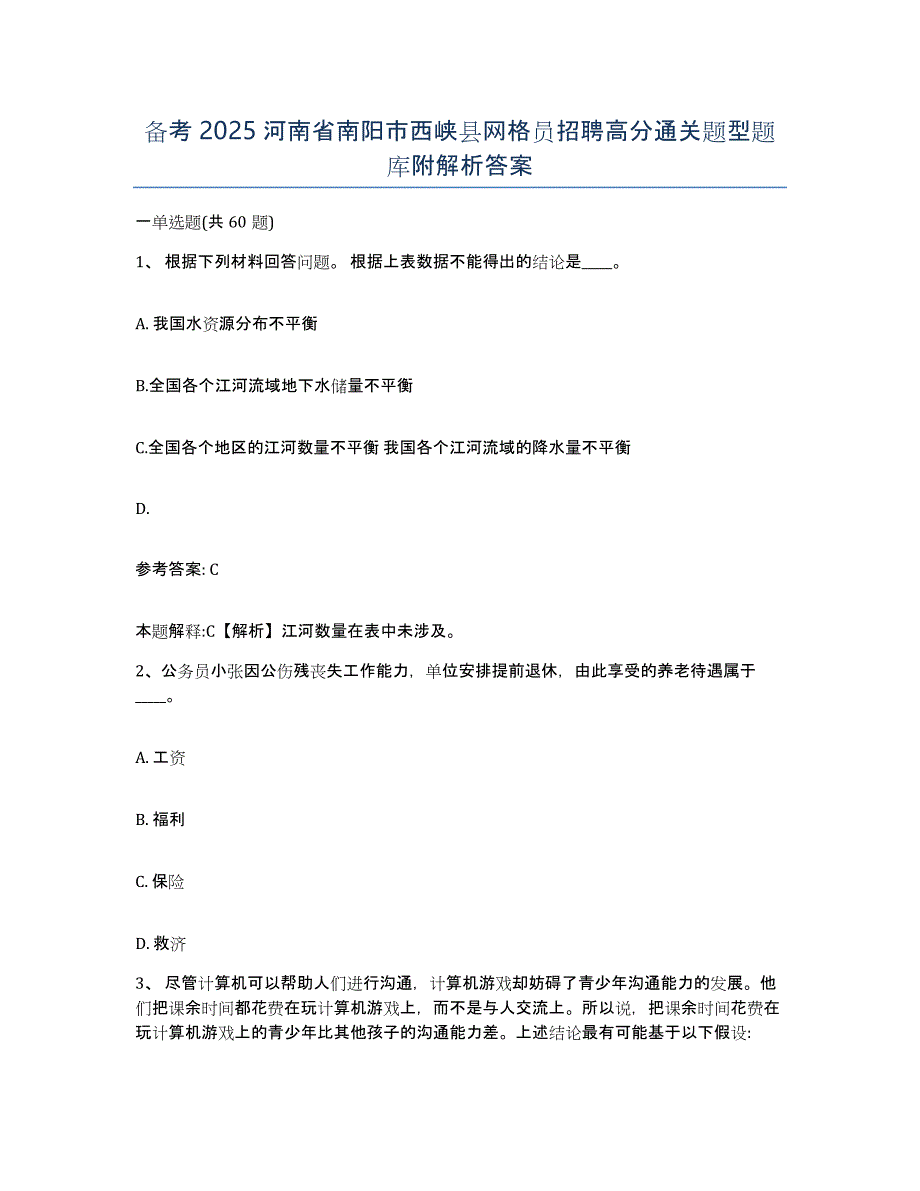 备考 2025 河南省南阳市西峡县网格员招聘高分通关题型题库附解析答案

一单选题(共 60 题)

1、 根据下列材料回答问题。 根据上表数据不能得出的结论是____。

A. 我国水资源分布不平衡

B.全国各个江河流域地下水储量不平衡

C.全国各个地区的江河数量不平衡 我国各个江河流域的降水量不平衡

D.

参考答案: C

本题解释:C【解析】江河数量在表中未涉及。

2、公务员小张因公伤残丧失工作能力，单位安排提前退休，由此享受的养老待遇属于____。

A. 工资

B. 福利

C. 保险

D. 救济

3、 尽管计算机可以帮助人们进行沟通，计算机游戏却妨碍了青少年沟通能力的发展。他们把课余时间都花费在玩计算机游戏上，而不是与人交流上。所以说，把课余时间花费在玩计算机游戏上的青少年比其他孩子的沟通能力差。上述结论最有可能基于以下假设: